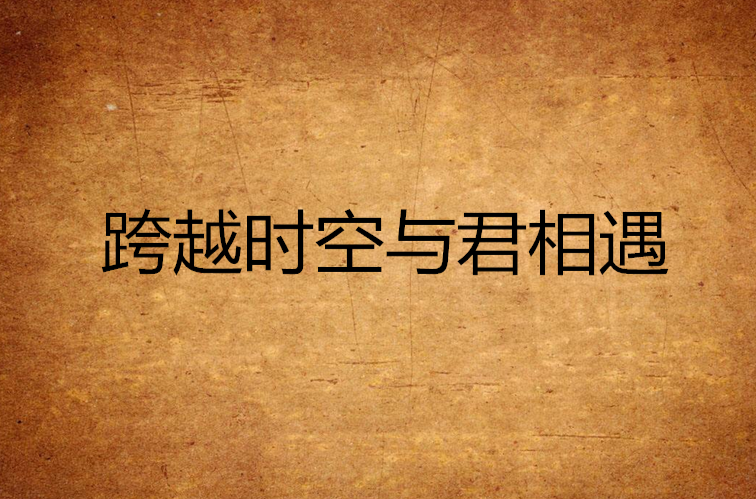 跨越时空与君相遇